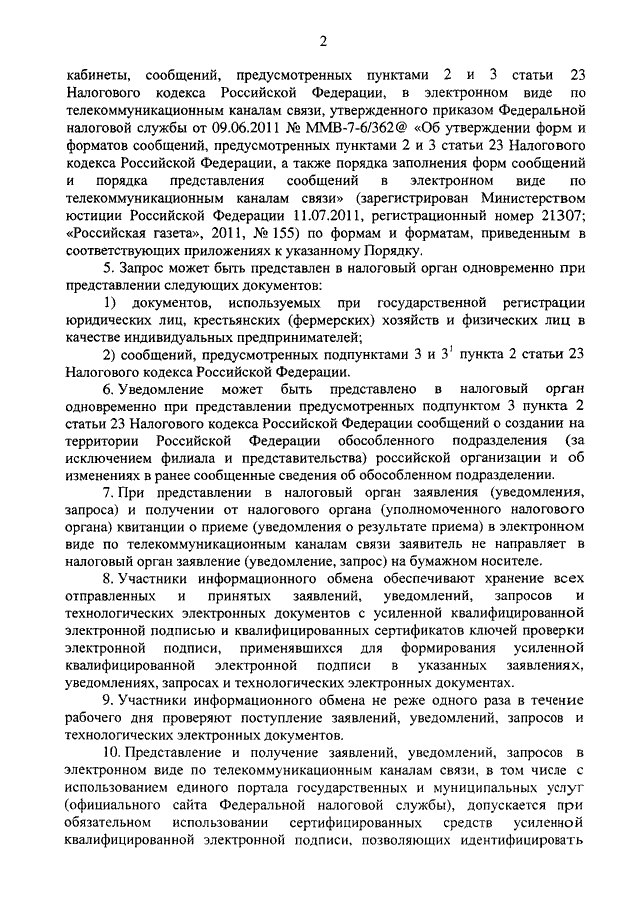 2

кабинеты, сообщений, предусмотренных пунктами 2 и 3 статьи 23 Налогового кодекса Российской Федерации, в электронном виде по телекоммуникационным каналам связи, утвержденного приказом Федеральной налоговой службы от 09.06.2011 № ММВ-7-6/362@ «Об утверждении форм и форматов сообщений, предусмотренных пунктами 2 и 3 статьи 23 Налогового кодекса Российской Федерации, а также порядка заполнения форм сообщений и порядка представления сообщений в электронном виде по телекоммуникационным каналам связи» (зарегистрирован Министерством юстиции Российской Федерации 11.07.2011, регистрационный номер 21307; «Российская газета», 2011, № 155) по формам и форматам, приведенным в соответствующих приложениях к указанному Порядку.

5. Запрос может быть представлен в налоговый орган одновременно при представлении следующих документов:

1) документов, используемых при государственной регистрации юридических лиц, крестьянских (фермерских) хозяйств и физических лиц в качестве индивидуальных предпринимателей;

2) сообщений, предусмотренных подпунктами 3 и $3^1$ пункта 2 статьи 23 Налогового кодекса Российской Федерации.

6. Уведомление может быть представлено в налоговый орган одновременно при представлении предусмотренных подпунктом 3 пункта 2 статьи 23 Налогового кодекса Российской Федерации сообщений о создании на территории Российской Федерации обособленного подразделения (за исключением филиала и представительства) российской организации и об изменениях в ранее сообщенные сведения об обособленном подразделении.

7. При представлении в налоговый орган заявления (уведомления, запроса) и получении от налогового органа (уполномоченного налогового органа) квитанции о приеме (уведомления о результате приема) в электронном виде по телекоммуникационным каналам связи заявитель не направляет в налоговый орган заявление (уведомление, запрос) на бумажном носителе.

8. Участники информационного обмена обеспечивают хранение всех отправленных и принятых заявлений, уведомлений, запросов и технологических электронных документов с усиленной квалифицированной электронной подписью и квалифицированных сертификатов ключей проверки электронной подписи, применявшихся для формирования усиленной квалифицированной электронной подписи в указанных заявлениях, уведомлениях, запросах и технологических электронных документах.

9. Участники информационного обмена не реже одного раза в течение рабочего дня проверяют поступление заявлений, уведомлений, запросов и технологических электронных документов.

10. Представление и получение заявлений, уведомлений, запросов в электронном виде по телекоммуникационным каналам связи, в том числе с использованием единого портала государственных и муниципальных услуг (официального сайта Федеральной налоговой службы), допускается при обязательном использовании сертифицированных средств усиленной квалифицированной электронной подписи, позволяющих идентифицировать